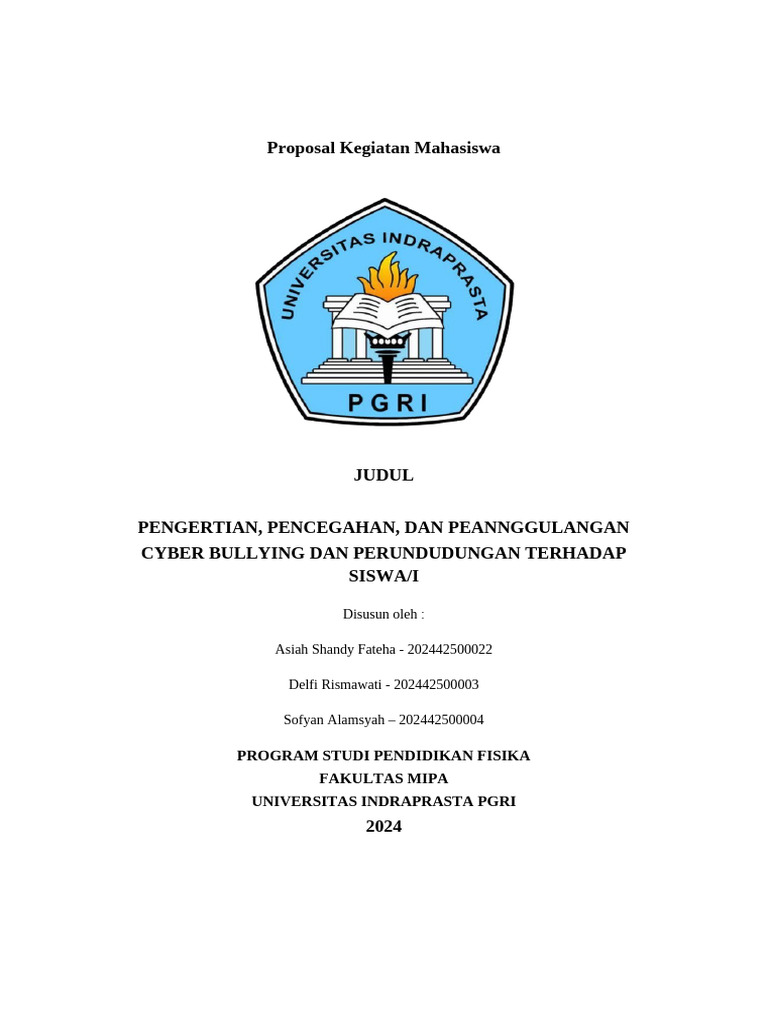 Proposal Kegiatan Mahasiswa

UNIVERSITAS INDRAPRASTA

PGRI

JUDUL

PENGERTIAN, PENCEGAHAN, DAN PEANNGGULANGAN CYBER BULLYING DAN PERUNDUDUNGAN TERHADAP SISWA/I

Disusun oleh :

Asiah Shandy Fateha - 202442500022

Delfi Rismawati - 202442500003

Sofyan Alamsyah – 202442500004

PROGRAM STUDI PENDIDIKAN FISIKA
FAKULTAS MIPA
UNIVERSITAS INDRAPRASTA PGRI
2024